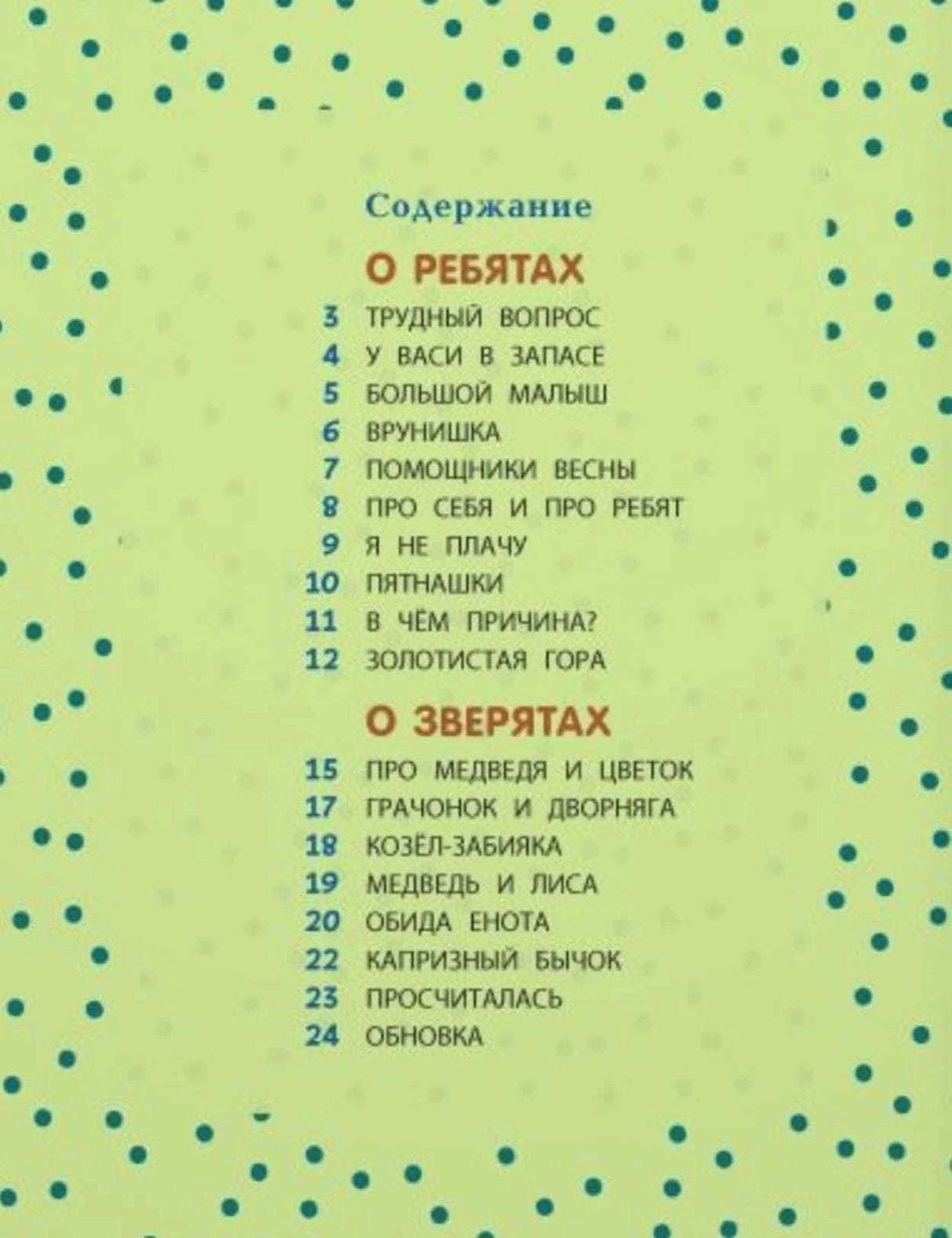 Содержание

О РЕБЯТАХ

3 ТРУДНЫЙ ВОПРОС
4 У ВАСИ В ЗАПАСЕ
5 БОЛЬШОЙ МАЛЫШ
6 ВРУНИШКА
7 ПОМОЩНИКИ ВЕСНЫ
8 ПРО СЕБЯ И ПРО РЕБЯТ
9 Я НЕ ПЛАЧУ
10 ПЯТНАШКИ
11 В ЧЁМ ПРИЧИНА?
12 ЗОЛОТИСТАЯ ГОРА

О ЗВЕРЯТАХ

15 ПРО МЕДВЕДЯ И ЦВЕТОК
17 ГРАЧОНОК И ДВОРНЯГА
18 КОЗЁЛ-ЗАБИЯКА
19 МЕДВЕДЬ И ЛИСА
20 ОБИДА ЕНОТА
22 КАПРИЗНЫЙ БЫЧОК
23 ПРОСЧИТАЛАСЬ
24 ОБНОВКА